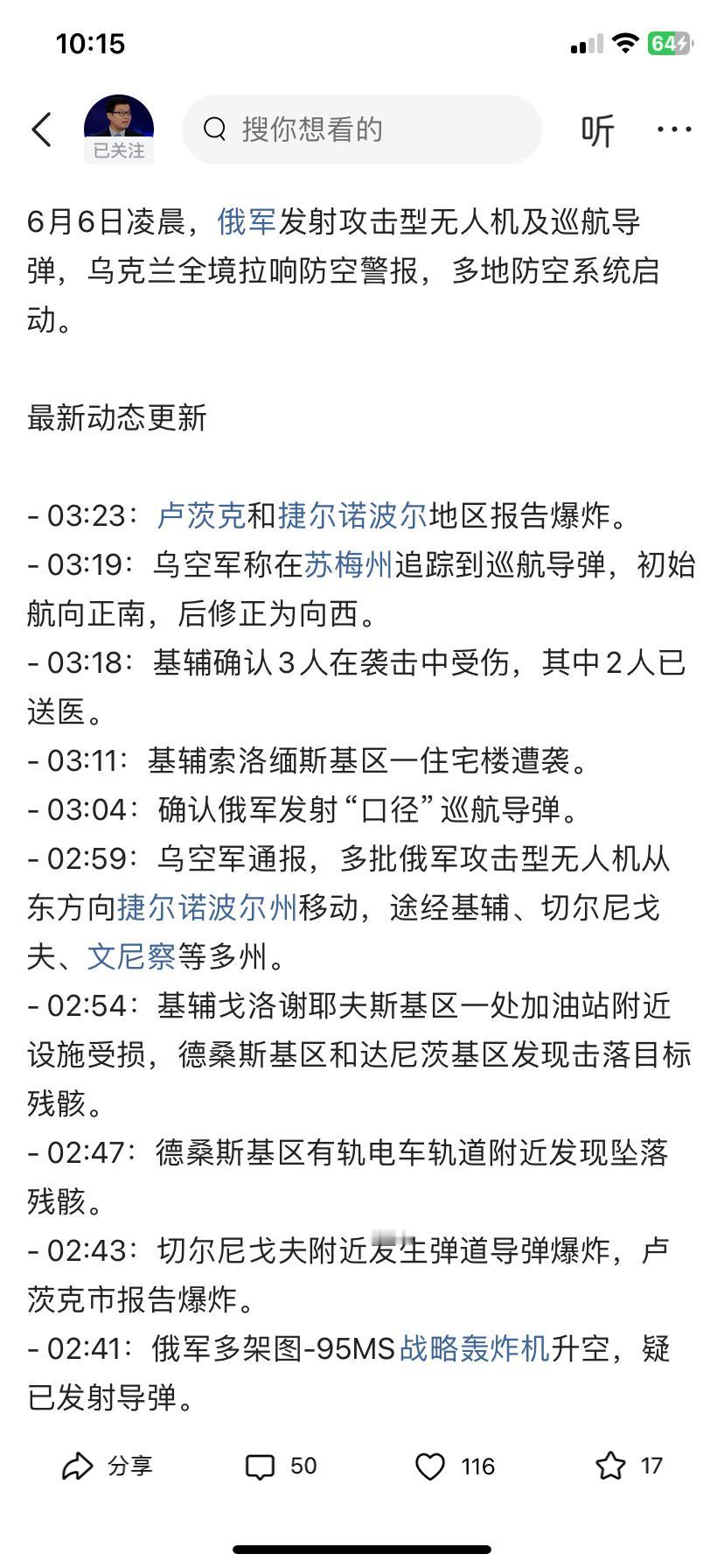 10:15

64

已关注

搜你想看的

听

6月6日凌晨，俄军发射攻击型无人机及巡航导弹，乌克兰全境拉响防空警报，多地防空系统启动。

最新动态更新

- 03:23：卢茨克和捷尔诺波尔地区报告爆炸。
- 03:19：乌空军称在苏梅州追踪到巡航导弹，初始航向正南，后修正为向西。
- 03:18：基辅确认3人在袭击中受伤，其中2人已送医。
- 03:11：基辅索洛缅斯基区一住宅楼遭袭。
- 03:04：确认俄军发射“口径”巡航导弹。
- 02:59：乌空军通报，多批俄军攻击型无人机从东方向捷尔诺波尔州移动，途经基辅、切尔尼戈夫、文尼察等多州。
- 02:54：基辅戈洛谢耶夫斯基区一处加油站附近设施受损，德桑斯基区和达尼茨基区发现击落目标残骸。
- 02:47：德桑斯基区有轨电车轨道附近发现坠落残骸。
- 02:43：切尔尼戈夫附近发生弹道导弹爆炸，卢茨克市报告爆炸。
- 02:41：俄军多架图-95MS战略轰炸机升空，疑已发射导弹。

分享 50 116 17